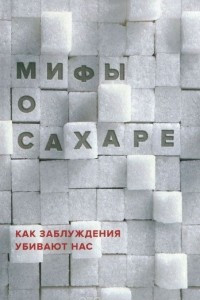 МИФЫ
О
САХАРЕ

КАК ЗАБЛУЖДЕНИЯ
УБИВАЮТ НАС